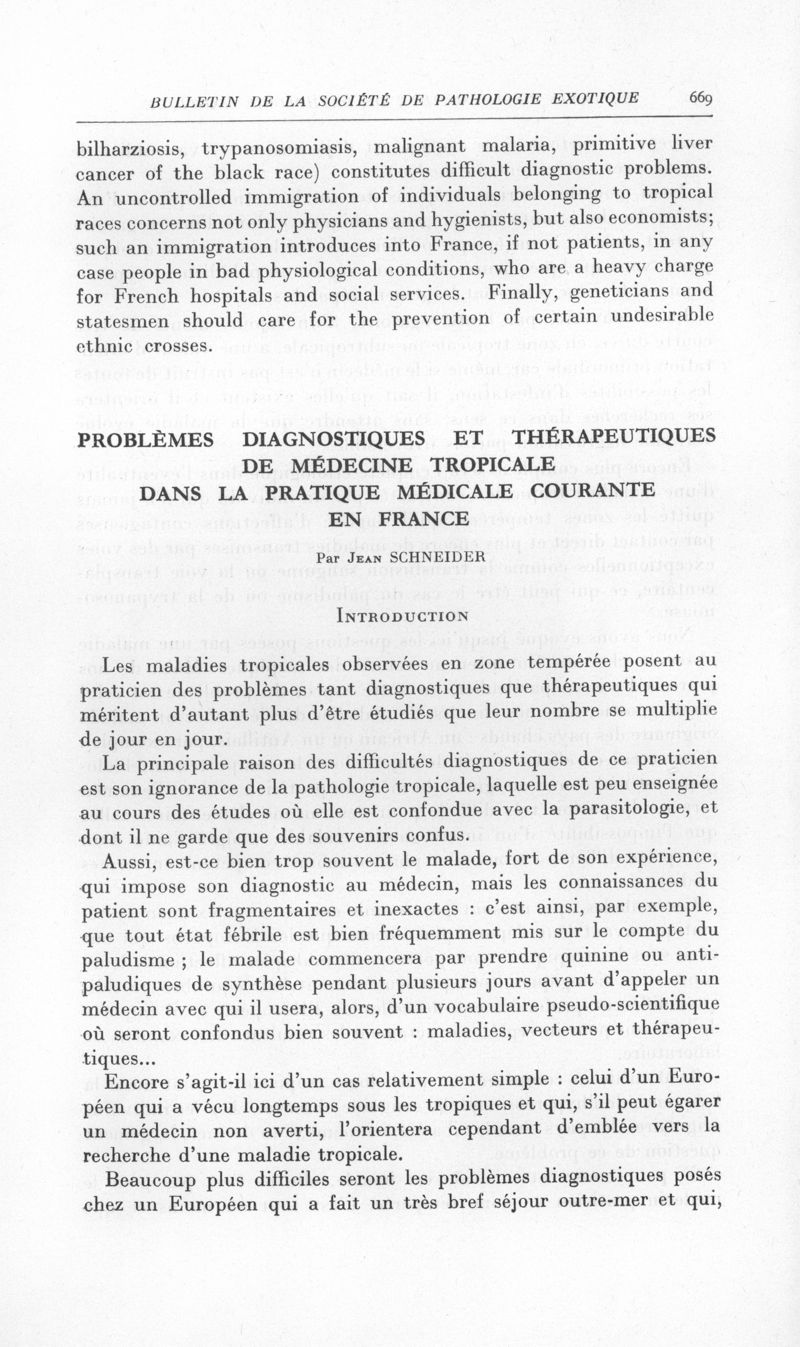 BULLETIN DE LA SOCIÉTÉ DE PATHOLOGIE EXOTIQUE 669

bilharziosis, trypanosomiasis, malignant malaria, primitive liver cancer of the black race) constitutes difficult diagnostic problems. An uncontrolled immigration of individuals belonging to tropical races concerns not only physicians and hygienists, but also economists; such an immigration introduces into France, if not patients, in any case people in bad physiological conditions, who are a heavy charge for French hospitals and social services. Finally, geneticians and statesmen should care for the prevention of certain undesirable ethnic crosses.

PROBLÈMES DIAGNOSTIQUES ET THÉRAPEUTIQUES DE MÉDECINE TROPICALE DANS LA PRATIQUE MÉDICALE COURANTE EN FRANCE

Par Jean SCHNEIDER

Introduction

Les maladies tropicales observées en zone tempérée posent au praticien des problèmes tant diagnostiques que thérapeutiques qui méritent d'autant plus d'être étudiés que leur nombre se multiplie de jour en jour.

La principale raison des difficultés diagnostiques de ce praticien est son ignorance de la pathologie tropicale, laquelle est peu enseignée au cours des études où elle est confondue avec la parasitologie, et dont il ne garde que des souvenirs confus.

Aussi, est-ce bien trop souvent le malade, fort de son expérience, qui impose son diagnostic au médecin, mais les connaissances du patient sont fragmentaires et inexactes : c'est ainsi, par exemple, que tout état fébrile est bien fréquemment mis sur le compte du paludisme ; le malade commencera par prendre quinine ou antipaludiques de synthèse pendant plusieurs jours avant d'appeler un médecin avec qui il usera, alors, d'un vocabulaire pseudo-scientifique où seront confondus bien souvent : maladies, vecteurs et thérapeutiques...

Encore s'agit-il ici d'un cas relativement simple : celui d'un Européen qui a vécu longtemps sous les tropiques et qui, s'il peut égarer un médecin non averti, l'orientera cependant d'emblée vers la recherche d'une maladie tropicale.

Beaucoup plus difficiles seront les problèmes diagnostiques posés chez un Européen qui a fait un très bref séjour outre-mer et qui,